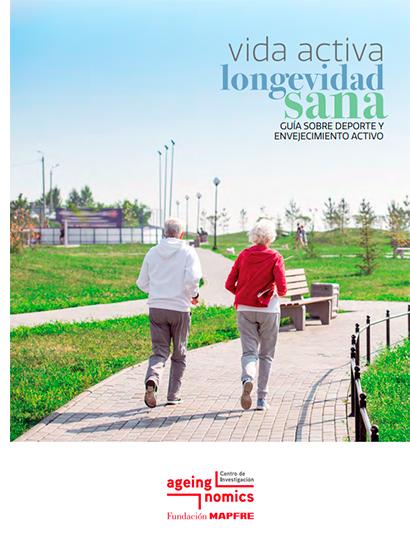 vida activa
longevidad
sana
GUÍA SOBRE DEPORTE Y ENVEJECIMIENTO ACTIVO

ageing nomics
Centro de Investigación

Fundación MAPFRE